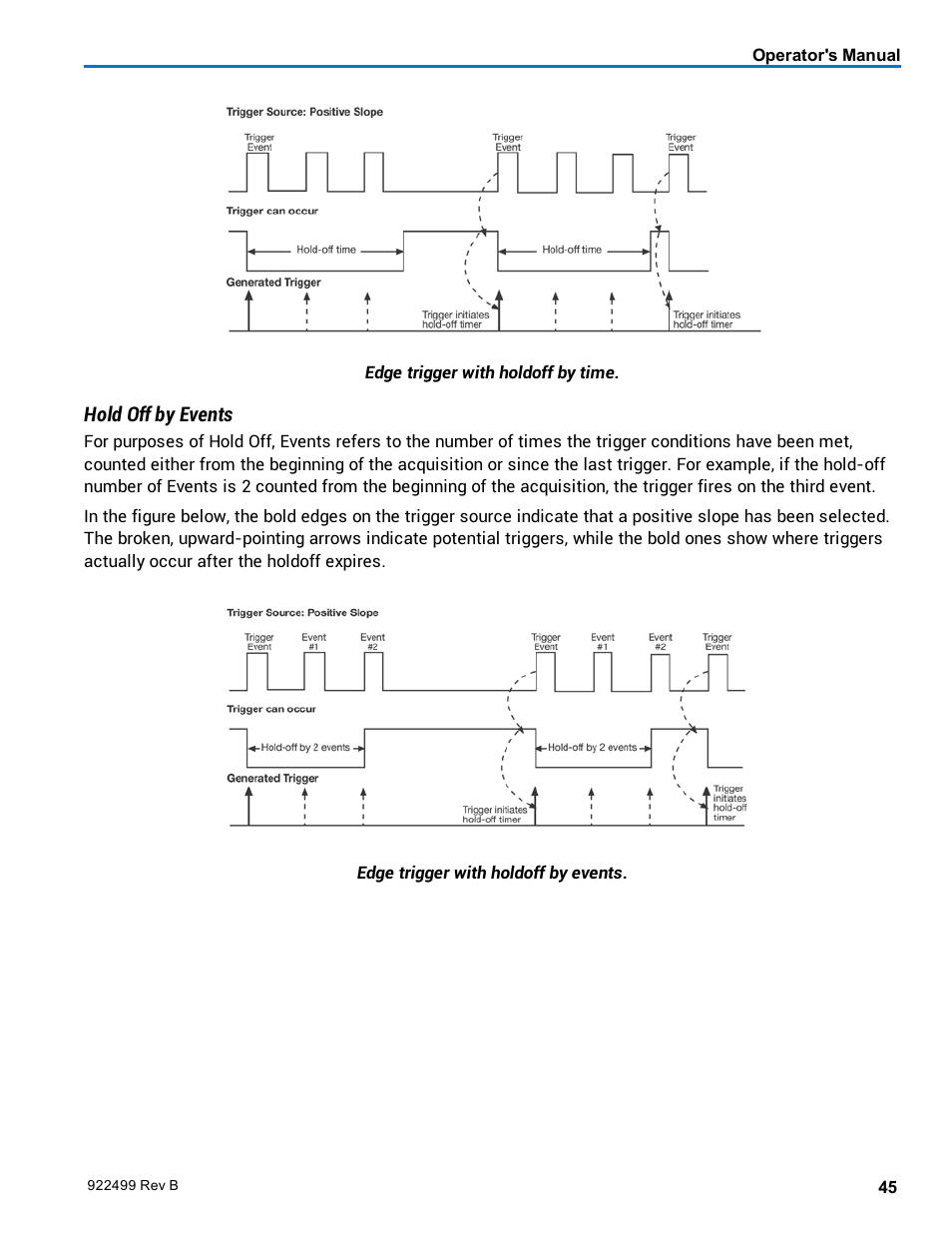 Operator's Manual

Trigger Source: Positive Slope

Trigger Event

Trigger Event

Trigger Event

Trigger can occur

Hold-off time

Hold-off time

Generated Trigger

Trigger initiates hold-off timer

Trigger initiates hold-off timer

Edge trigger with holdoff by time.

Hold Off by Events

For purposes of Hold Off, Events refers to the number of times the trigger conditions have been met, counted either from the beginning of the acquisition or since the last trigger. For example, if the hold-off number of Events is 2 counted from the beginning of the acquisition, the trigger fires on the third event.

In the figure below, the bold edges on the trigger source indicate that a positive slope has been selected. The broken, upward-pointing arrows indicate potential triggers, while the bold ones show where triggers actually occur after the holdoff expires.

Trigger Source: Positive Slope

Trigger Event

Event #1

Event #2

Trigger Event

Event #1

Event #2

Trigger Event

Trigger can occur

Hold-off by 2 events

Hold-off by 2 events

Generated Trigger

Trigger initiates hold-off timer

Trigger initiates hold-off timer

Edge trigger with holdoff by events.

922499 Rev B

45